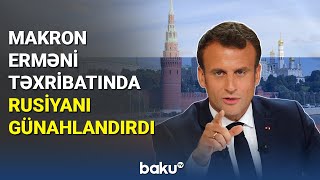 MAKRON ERMƏNİ TƏXRİBATINDA RUSİYANI GÜNAHLANDIRDI

baku TV